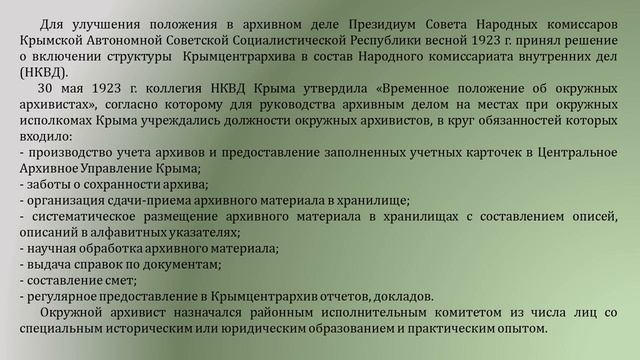 Для улучшения положения в архивном деле Президиум Совета Народных комиссаров Крымской Автономной Советской Социалистической Республики весной 1923 г. принял решение о включении структуры Крымцентрархива в состав Народного комиссариата внутренних дел (НКВД).

30 мая 1923 г. коллегия НКВД Крыма утвердила «Временное положение об окружных архивистах», согласно которому для руководства архивным делом на местах при окружных исполкомах Крыма учреждались должности окружных архивистов, в круг обязанностей которых входило:
- производство учета архивов и предоставление заполненных учетных карточек в Центральное Архивное Управление Крыма;
- заботы о сохранности архива;
- организация сдачи-приема архивного материала в хранилище;
- систематическое размещение архивного материала в хранилищах с составлением описей, описаний в алфавитных указателях;
- научная обработка архивного материала;
- выдача справок по документам;
- составление смет;
- регулярное предоставление в Крымцентрархив отчетов, докладов.

Окружной архивист назначался районным исполнительным комитетом из числа лиц со специальным историческим или юридическим образованием и практическим опытом.